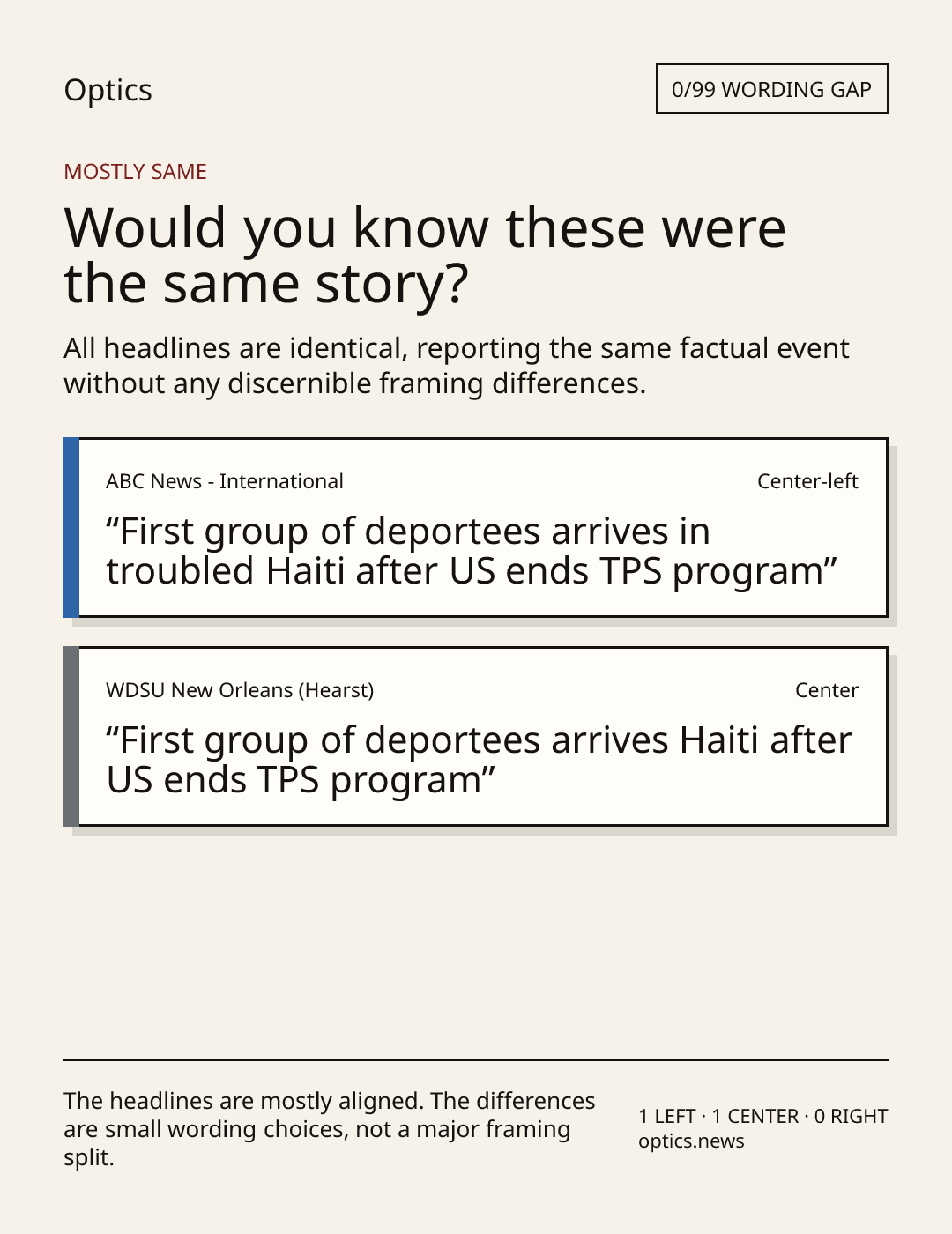 Optics

0/99 WORDING GAP

MOSTLY SAME

Would you know these were the same story?

All headlines are identical, reporting the same factual event without any discernible framing differences.

ABC News - International

Center-left

"First group of deportees arrives in troubled Haiti after US ends TPS program"

WDSU New Orleans (Hearst)

Center

"First group of deportees arrives Haiti after US ends TPS program"

The headlines are mostly aligned. The differences are small wording choices, not a major framing split.

1 LEFT · 1 CENTER · 0 RIGHT
optics.news